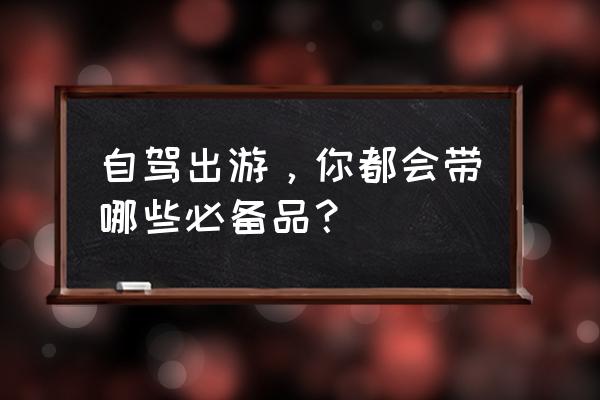 自驾出游，你都会带哪些必备品？